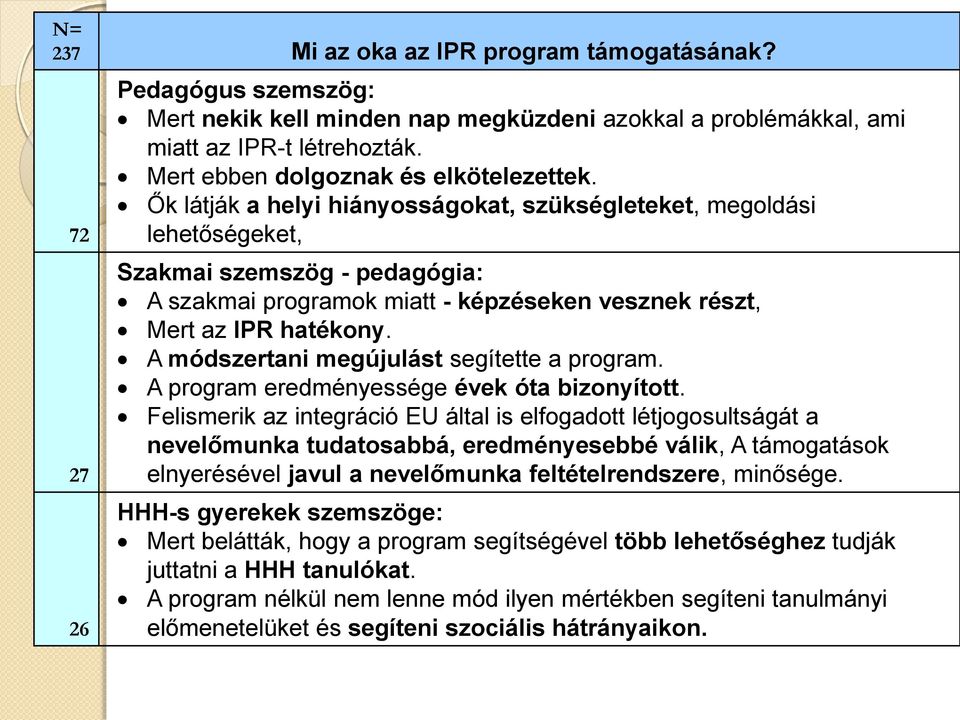 | N= 237 | Mi az oka az IPR program támogatásának? |
|---|---|
| 72 | Pedagógus szemszög: • Mert nekik kell minden nap megküzdeni azokkal a problémákkal, ami miatt az IPR-t létrehozták. • Mert ebben dolgoznak és elkötelezettek. • Ők látják a helyi hiányosságokat, szükségleteket, megoldási lehetőségeket, |
| 27 | Szakmai szemszög - pedagógia: • A szakmai programok miatt - képzéseken vesznek részt, • Mert az IPR hatékony. • A módszertani megújulást segítette a program. • A program eredményessége évek óta bizonyított. • Felismerik az integráció EU által is elfogadott létjogosultságát a nevelőmunka tudatosabbá, eredményesebbé válik, A támogatások elnyerésével javul a nevelőmunka feltételrendszere, minősége. |
| 26 | HHH-s gyerekek szemszöge: • Mert belátták, hogy a program segítségével több lehetőséghez tudják juttatni a HHH tanulókat. • A program nélkül nem lenne mód ilyen mértékben segíteni tanulmányi előmenetelüket és segíteni szociális hátrányaikon. |